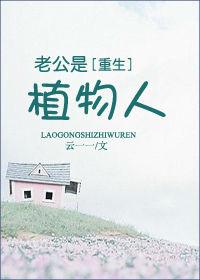 老公是［重生］
植物人
LAOGONGSHIZHIWUREN
云一一/文